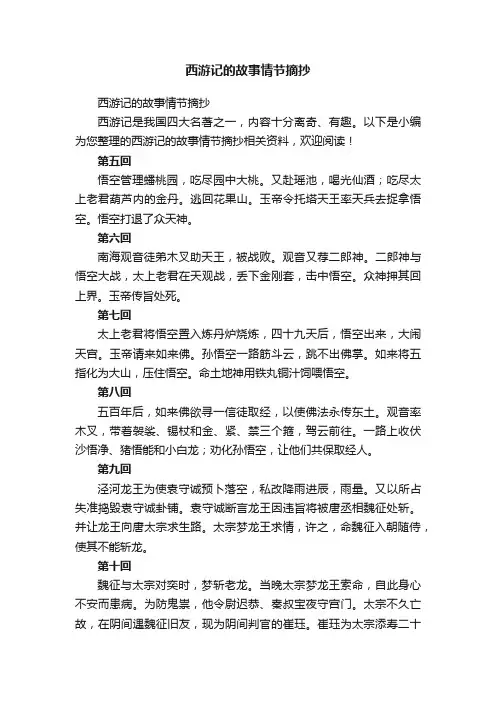 西游记的故事情节摘抄

西游记的故事情节摘抄

西游记是我国四大名著之一，内容十分离奇、有趣。以下是小编为您整理的西游记的故事情节摘抄相关资料，欢迎阅读！

第五回

悟空管理蟠桃园，吃尽园中大桃。又赴瑶池，喝光仙酒；吃尽太上老君葫芦内的金丹。逃回花果山。玉帝令托塔天王率天兵去捉拿悟空。悟空打退了众天神。

第六回

南海观音徒弟木叉助天王，被战败。观音又荐二郎神。二郎神与悟空大战，太上老君在天观战，丢下金刚套，击中悟空。众神押其回上界。玉帝传旨处死。

第七回

太上老君将悟空置入炼丹炉烧炼，四十九天后，悟空出来，大闹天宫。玉帝请来如来佛。孙悟空一路筋斗云，跳不出佛掌。如来将五指化为大山，压住悟空。命土地神用铁丸铜汁饲喂悟空。

第八回

五百年后，如来佛欲寻一信徒取经，以使佛法永传东土。观音率木叉，带着袈裟、锡杖和金、紧、禁三个箍，驾云前往。一路上收伏沙悟净、猪悟能和小白龙；劝化孙悟空，让他们共保取经人。

第九回

泾河龙王为使袁守诚预卜落空，私改降雨进辰，雨量。又以所占失准捣毁袁守诚卦铺。袁守诚断言龙王因违旨将被唐丞相魏征处斩。并让龙王向唐太宗求生路。太宗梦龙王求情，许之，命魏征入朝随侍，使其不能斩龙。

第十回

魏征与太宗对奕时，梦斩老龙。当晚太宗梦龙王索命，自此身心不安而患病。为防鬼祟，他令尉迟恭、秦叔宝夜守宫门。太宗不久亡故，在阴间遇魏征旧友，现为阴间判官的崔珏。崔珏为太宗添寿二十